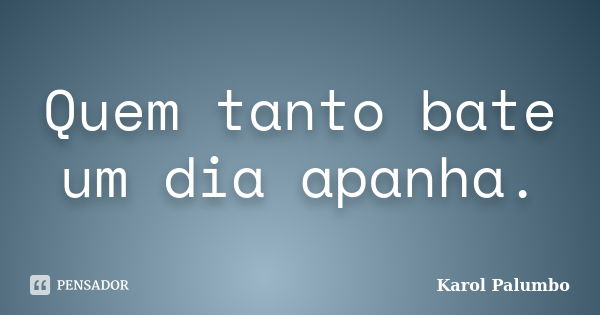 Quem tanto bate um dia apanha.

PENSADOR

Karol Palumbo